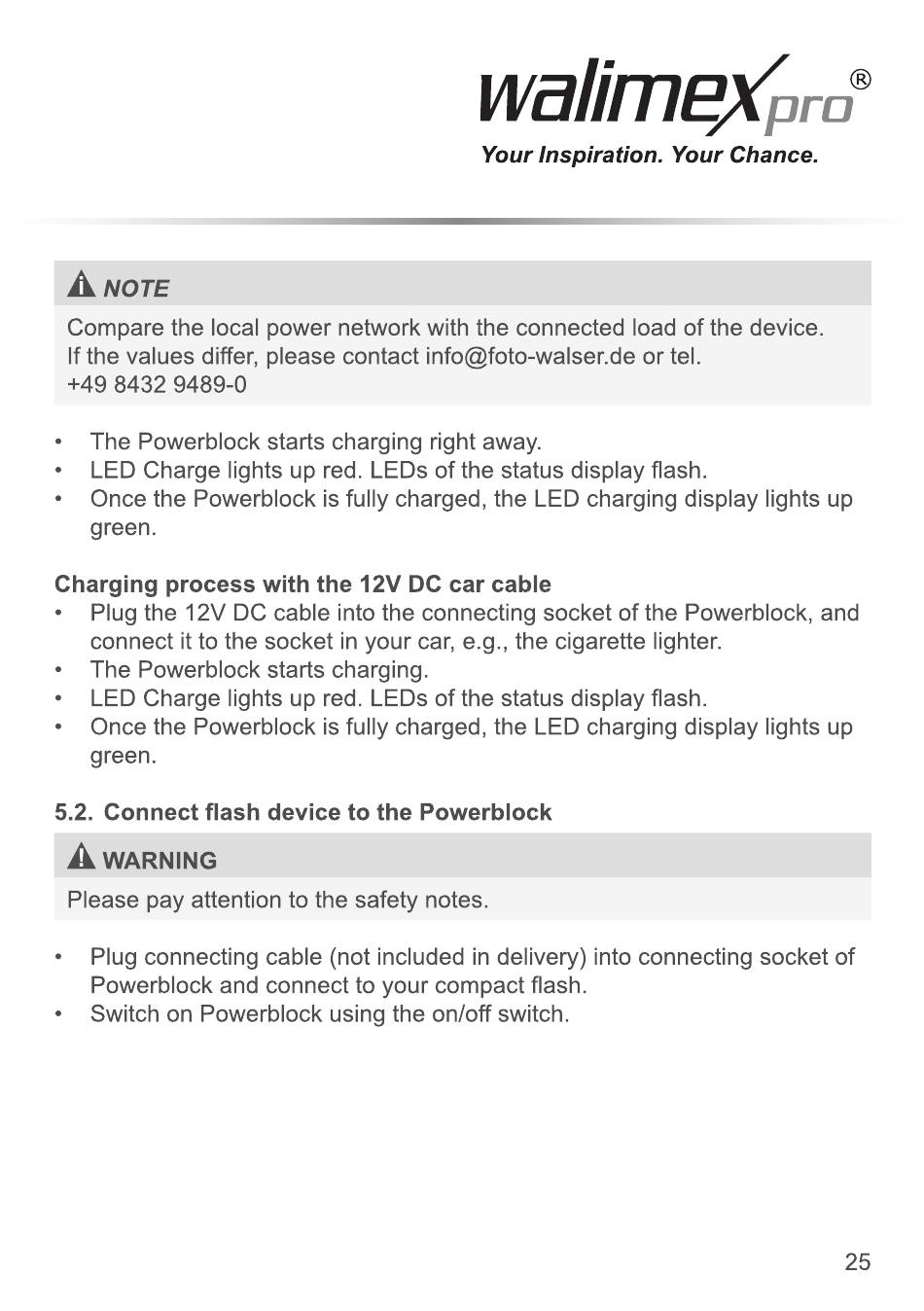 walimex pro®
Your Inspiration. Your Chance.

NOTE
Compare the local power network with the connected load of the device. If the values differ, please contact info@foto-walser.de or tel. +49 8432 9489-0

• The Powerblock starts charging right away.
• LED Charge lights up red. LEDs of the status display flash.
• Once the Powerblock is fully charged, the LED charging display lights up green.

Charging process with the 12V DC car cable
• Plug the 12V DC cable into the connecting socket of the Powerblock, and connect it to the socket in your car, e.g., the cigarette lighter.
• The Powerblock starts charging.
• LED Charge lights up red. LEDs of the status display flash.
• Once the Powerblock is fully charged, the LED charging display lights up green.

5.2. Connect flash device to the Powerblock

WARNING
Please pay attention to the safety notes.

• Plug connecting cable (not included in delivery) into connecting socket of Powerblock and connect to your compact flash.
• Switch on Powerblock using the on/off switch.

25